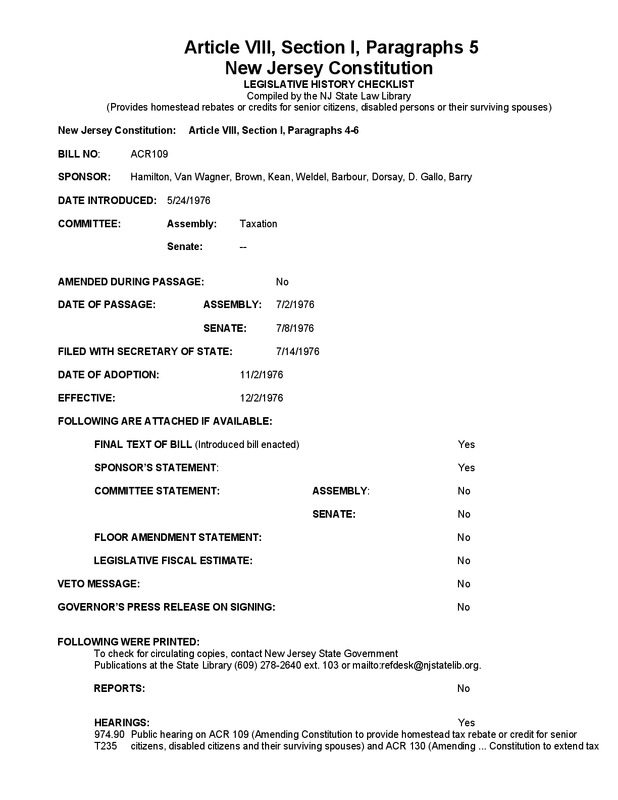 Article VIII, Section I, Paragraphs 5
New Jersey Constitution
LEGISLATIVE HISTORY CHECKLIST
Compiled by the NJ State Law Library
(Provides homestead rebates or credits for senior citizens, disabled persons or their surviving spouses)

New Jersey Constitution: Article VIII, Section I, Paragraphs 4-6

BILL NO: ACR109

SPONSOR: Hamilton, Van Wagner, Brown, Kean, Weldel, Barbour, Dorsay, D. Gallo, Barry

DATE INTRODUCED: 5/24/1976

COMMITTEE: Assembly: Taxation

Senate: --

AMENDED DURING PASSAGE: No

DATE OF PASSAGE: ASSEMBLY: 7/2/1976

SENATE: 7/8/1976

FILED WITH SECRETARY OF STATE: 7/14/1976

DATE OF ADOPTION: 11/2/1976

EFFECTIVE: 12/2/1976

FOLLOWING ARE ATTACHED IF AVAILABLE:

FINAL TEXT OF BILL (Introduced bill enacted) Yes

SPONSOR'S STATEMENT: Yes

COMMITTEE STATEMENT: ASSEMBLY: No

SENATE: No

FLOOR AMENDMENT STATEMENT: No

LEGISLATIVE FISCAL ESTIMATE: No

VETO MESSAGE: No

GOVERNOR'S PRESS RELEASE ON SIGNING: No

FOLLOWING WERE PRINTED:
To check for circulating copies, contact New Jersey State Government Publications at the State Library (609) 278-2640 ext. 103 or mailto:refdesk@njstatelib.org.

REPORTS: No

HEARINGS: Yes
974.90 Public hearing on ACR 109 (Amending Constitution to provide homestead tax rebate or credit for senior
T235 citizens, disabled citizens and their surviving spouses) and ACR 130 (Amending ... Constitution to extend tax